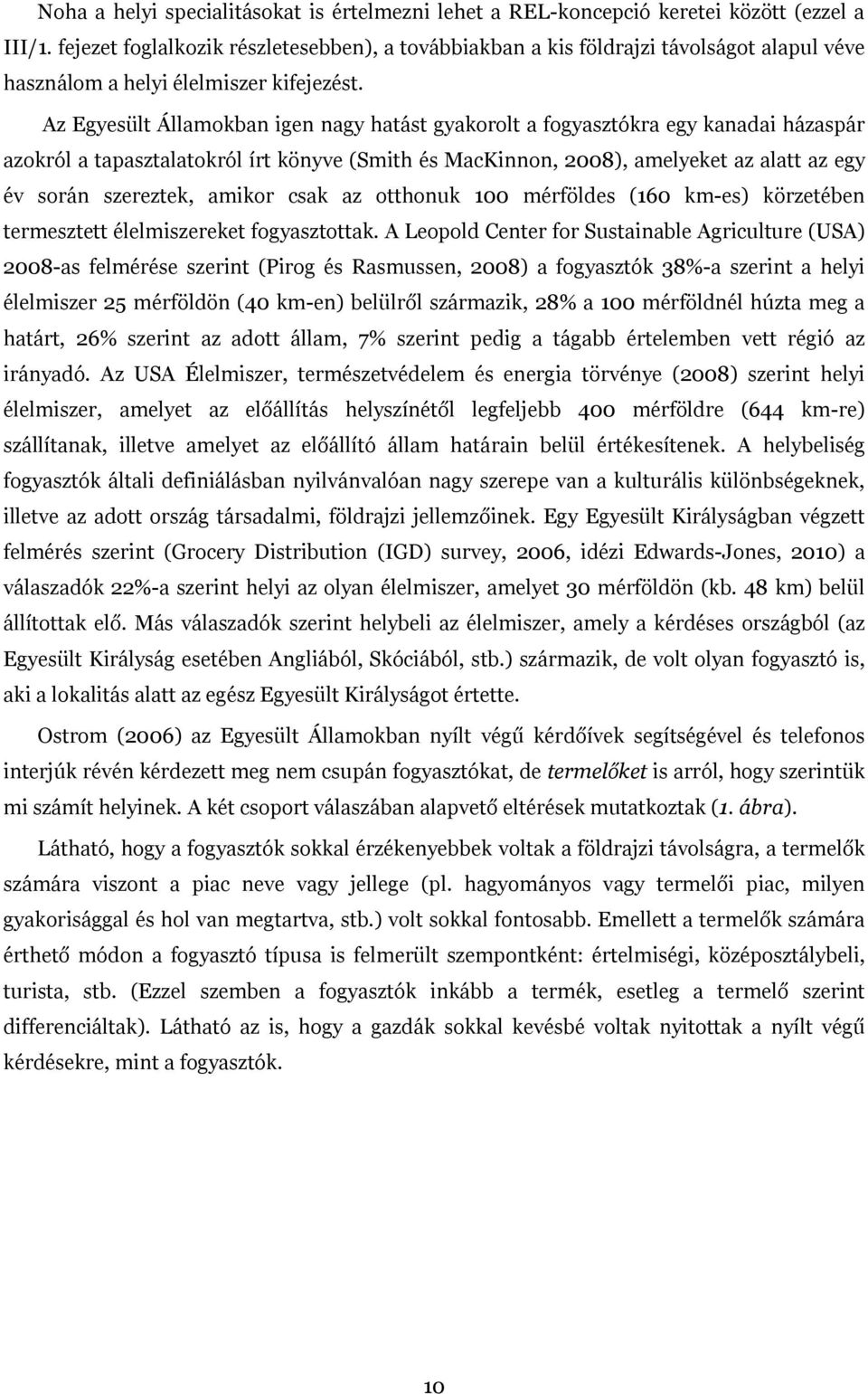 Noha a helyi specialitásokat is értelmezni lehet a REL-koncepció keretei között (ezzel a III/1. fejezet foglalkozik részletesebben), a továbbiakban a kis földrajzi távolságot alapul véve használom a helyi élelmiszer kifejezést.

Az Egyesült Államokban igen nagy hatást gyakorolt a fogyasztókra egy kanadai házaspár azokról a tapasztalatokról írt könyve (Smith és MacKinnon, 2008), amelyeket az alatt az egy év során szereztek, amikor csak az otthonuk 100 mérföldes (160 km-es) körzetében termesztett élelmiszereket fogyasztottak. A Leopold Center for Sustainable Agriculture (USA) 2008-as felmérése szerint (Pirog és Rasmussen, 2008) a fogyasztók 38%-a szerint a helyi élelmiszer 25 mérföldön (40 km-en) belülről származik, 28% a 100 mérföldnél húzta meg a határt, 26% szerint az adott állam, 7% szerint pedig a tágabb értelemben vett régió az irányadó. Az USA Élelmiszer, természetvédelem és energia törvénye (2008) szerint helyi élelmiszer, amelyet az előállítás helyszínétől legfeljebb 400 mérföldre (644 km-re) szállítanak, illetve amelyet az előállító állam határain belül értékesítenek. A helybeliség fogyasztók általi definiálásban nyilvánvalóan nagy szerepe van a kulturális különbségeknek, illetve az adott ország társadalmi, földrajzi jellemzőinek. Egy Egyesült Királyságban végzett felmérés szerint (Grocery Distribution (IGD) survey, 2006, idézi Edwards-Jones, 2010) a válaszadók 22%-a szerint helyi az olyan élelmiszer, amelyet 30 mérföldön (kb. 48 km) belül állítottak elő. Más válaszadók szerint helybeli az élelmiszer, amely a kérdéses országból (az Egyesült Királyság esetében Angliából, Skóciából, stb.) származik, de volt olyan fogyasztó is, aki a lokalitás alatt az egész Egyesült Királyságot értette.

Ostrom (2006) az Egyesült Államokban nyílt végű kérdőívek segítségével és telefonos interjúk révén kérdezett meg nem csupán fogyasztókat, de termelőket is arról, hogy szerintük mi számít helyinek. A két csoport válaszában alapvető eltérések mutatkoztak (1. ábra).

Látható, hogy a fogyasztók sokkal érzékenyebbek voltak a földrajzi távolságra, a termelők számára viszont a piac neve vagy jellege (pl. hagyományos vagy termelői piac, milyen gyakorisággal és hol van megtartva, stb.) volt sokkal fontosabb. Emellett a termelők számára érthető módon a fogyasztó típusa is felmerült szempontként: értelmiségi, középosztálybeli, turista, stb. (Ezzel szemben a fogyasztók inkább a termék, esetleg a termelő szerint differenciáltak). Látható az is, hogy a gazdák sokkal kevésbé voltak nyitottak a nyílt végű kérdésekre, mint a fogyasztók.

10